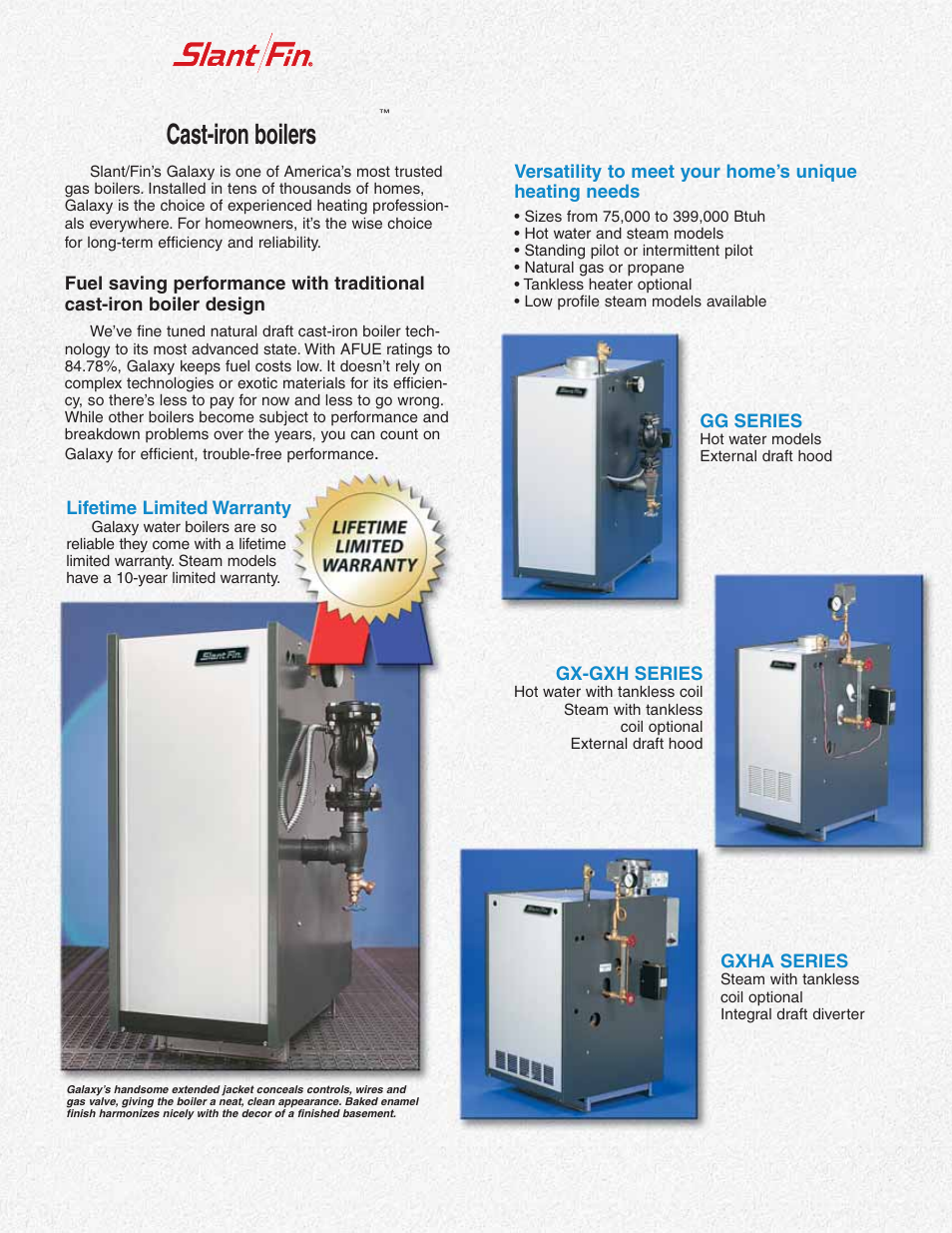 Slant/Fin®

™

Cast-iron boilers

Slant/Fin's Galaxy is one of America's most trusted gas boilers. Installed in tens of thousands of homes, Galaxy is the choice of experienced heating professionals everywhere. For homeowners, it's the wise choice for long-term efficiency and reliability.

Fuel saving performance with traditional cast-iron boiler design

We've fine tuned natural draft cast-iron boiler technology to its most advanced state. With AFUE ratings to 84.78%, Galaxy keeps fuel costs low. It doesn't rely on complex technologies or exotic materials for its efficiency, so there's less to pay for now and less to go wrong. While other boilers become subject to performance and breakdown problems over the years, you can count on Galaxy for efficient, trouble-free performance.

Lifetime Limited Warranty

Galaxy water boilers are so reliable they come with a lifetime limited warranty. Steam models have a 10-year limited warranty.

LIFETIME LIMITED WARRANTY

Slant/Fin

Galaxy's handsome extended jacket conceals controls, wires and gas valve, giving the boiler a neat, clean appearance. Baked enamel finish harmonizes nicely with the decor of a finished basement.

Versatility to meet your home's unique heating needs

• Sizes from 75,000 to 399,000 Btuh
• Hot water and steam models
• Standing pilot or intermittent pilot
• Natural gas or propane
• Tankless heater optional
• Low profile steam models available

GG SERIES
Hot water models
External draft hood

GX-GXH SERIES
Hot water with tankless coil
Steam with tankless coil optional
External draft hood

GXHA SERIES
Steam with tankless coil optional
Integral draft diverter